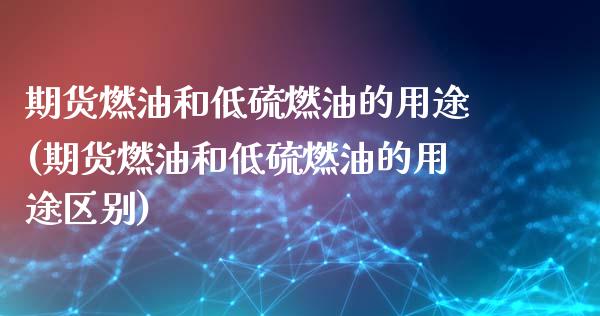 期货燃油和低硫燃油的用途(期货燃油和低硫燃油的用途区别)